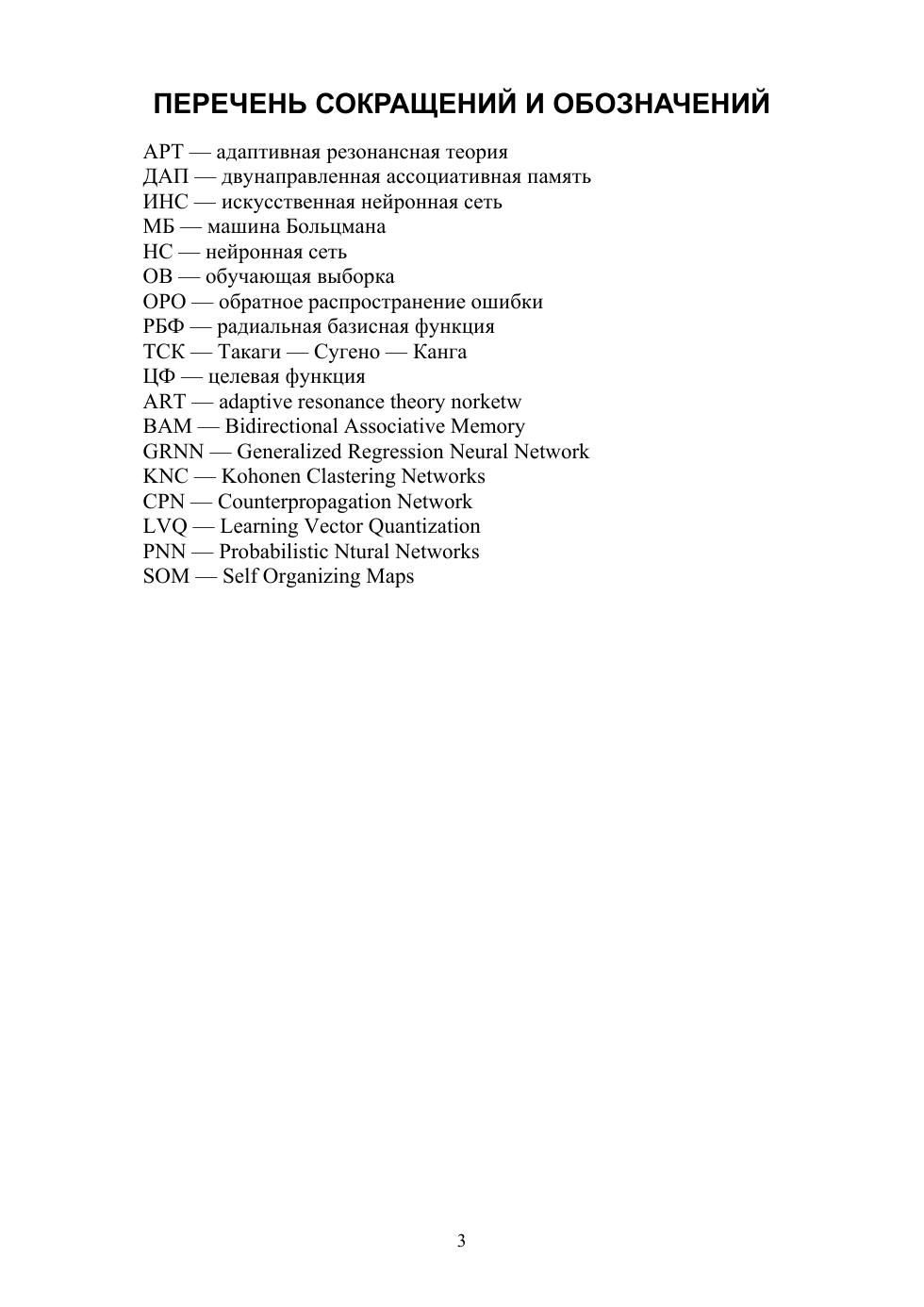 ПЕРЕЧЕНЬ СОКРАЩЕНИЙ И ОБОЗНАЧЕНИЙ

АРТ — адаптивная резонансная теория
ДАП — двунаправленная ассоциативная память
ИНС — искусственная нейронная сеть
МБ — машина Больцмана
НС — нейронная сеть
ОВ — обучающая выборка
ОРО — обратное распространение ошибки
РБФ — радиальная базисная функция
ТСК — Такаги — Сугено — Канга
ЦФ — целевая функция
ART — adaptive resonance theory norketw
BAM — Bidirectional Associative Memory
GRNN — Generalized Regression Neural Network
KNC — Kohonen Clastering Networks
CPN — Counterpropagation Network
LVQ — Learning Vector Quantization
PNN — Probabilistic Ntural Networks
SOM — Self Organizing Maps

3